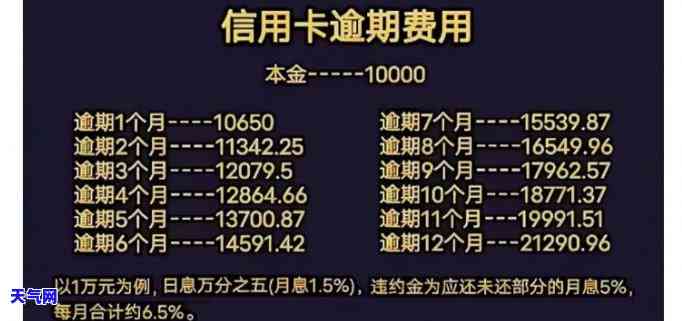 信用卡逾期费用

本金-----10000

逾期1个月----10650
逾期2个月----11342.25
逾期3个月----12079.5
逾期4个月----12864.66
逾期5个月----13700.87
逾期6个月----14591.42

逾期7个月----15539.87
逾期8个月----16549.96
逾期9个月----17962.57
逾期10个月---18771.37
逾期11个月---19991.51
逾期12个月---21290.96

以1万元为例，日息万分之五(月息1.5%)，违约金为应还未还部分的月息5%，每月合计约6.5%。

天气网